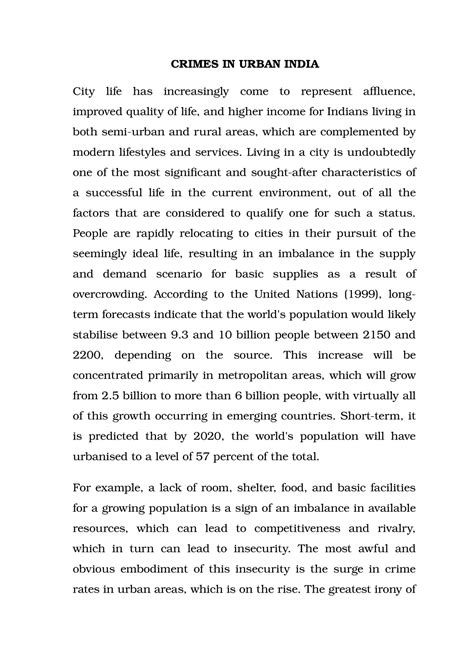 CRIMES IN URBAN INDIA

City life has increasingly come to represent affluence, improved quality of life, and higher income for Indians living in both semi-urban and rural areas, which are complemented by modern lifestyles and services. Living in a city is undoubtedly one of the most significant and sought-after characteristics of a successful life in the current environment, out of all the factors that are considered to qualify one for such a status. People are rapidly relocating to cities in their pursuit of the seemingly ideal life, resulting in an imbalance in the supply and demand scenario for basic supplies as a result of overcrowding. According to the United Nations (1999), long-term forecasts indicate that the world's population would likely stabilise between 9.3 and 10 billion people between 2150 and 2200, depending on the source. This increase will be concentrated primarily in metropolitan areas, which will grow from 2.5 billion to more than 6 billion people, with virtually all of this growth occurring in emerging countries. Short-term, it is predicted that by 2020, the world's population will have urbanised to a level of 57 percent of the total.

For example, a lack of room, shelter, food, and basic facilities for a growing population is a sign of an imbalance in available resources, which can lead to competitiveness and rivalry, which in turn can lead to insecurity. The most awful and obvious embodiment of this insecurity is the surge in crime rates in urban areas, which is on the rise. The greatest irony of